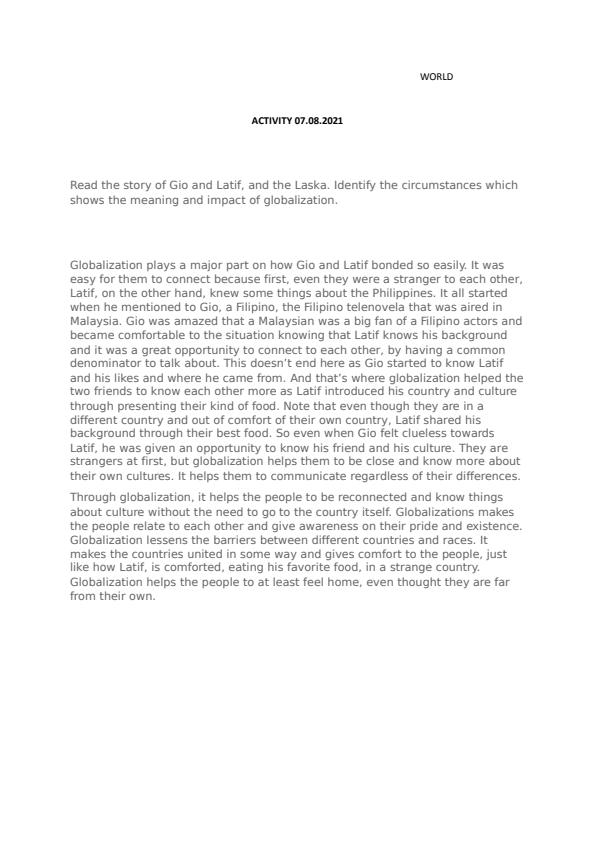 WORLD

ACTIVITY 07.08.2021

Read the story of Gio and Latif, and the Laska. Identify the circumstances which shows the meaning and impact of globalization.

Globalization plays a major part on how Gio and Latif bonded so easily. It was easy for them to connect because first, even they were a stranger to each other, Latif, on the other hand, knew some things about the Philippines. It all started when he mentioned to Gio, a Filipino, the Filipino telenovela that was aired in Malaysia. Gio was amazed that a Malaysian was a big fan of a Filipino actors and became comfortable to the situation knowing that Latif knows his background and it was a great opportunity to connect to each other, by having a common denominator to talk about. This doesn't end here as Gio started to know Latif and his likes and where he came from. And that's where globalization helped the two friends to know each other more as Latif introduced his country and culture through presenting their kind of food. Note that even though they are in a different country and out of comfort of their own country, Latif shared his background through their best food. So even when Gio felt clueless towards Latif, he was given an opportunity to know his friend and his culture. They are strangers at first, but globalization helps them to be close and know more about their own cultures. It helps them to communicate regardless of their differences.

Through globalization, it helps the people to be reconnected and know things about culture without the need to go to the country itself. Globalizations makes the people relate to each other and give awareness on their pride and existence. Globalization lessens the barriers between different countries and races. It makes the countries united in some way and gives comfort to the people, just like how Latif, is comforted, eating his favorite food, in a strange country. Globalization helps the people to at least feel home, even thought they are far from their own.